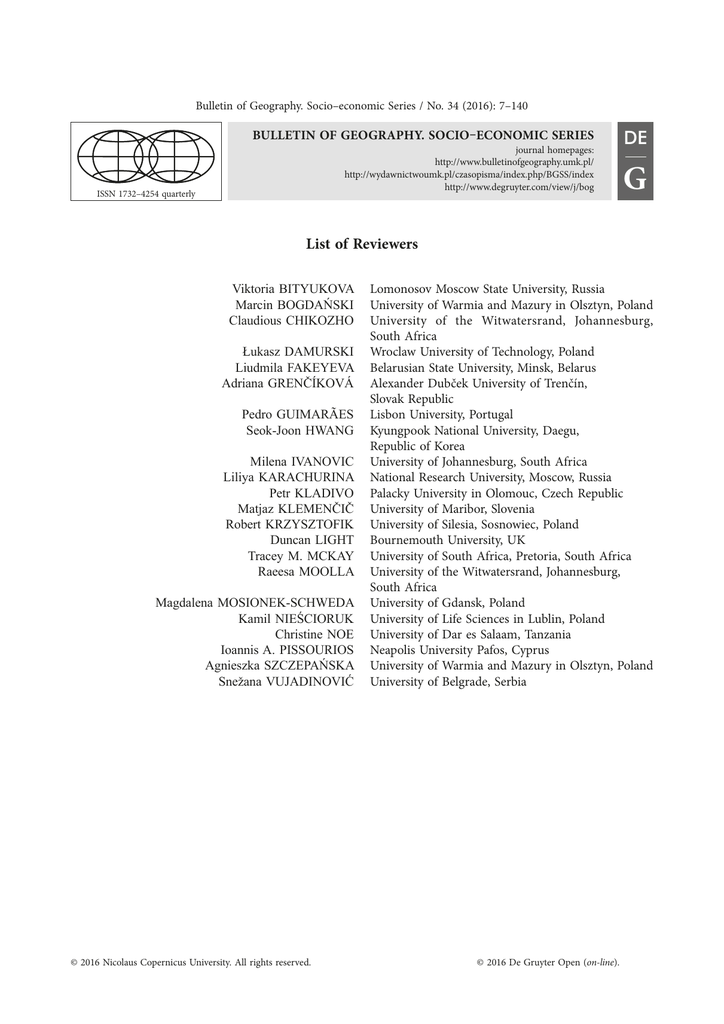 Bulletin of Geography. Socio–economic Series / No. 34 (2016): 7–140

ISSN 1732–4254 quarterly

BULLETIN OF GEOGRAPHY. SOCIO–ECONOMIC SERIES
journal homepages:
http://www.bulletinofgeography.umk.pl/
http://wydawnictwoumk.pl/czasopisma/index.php/BGSS/index
http://www.degruyter.com/view/j/bog

DE
G

List of Reviewers

| | |
|---|---|
| Viktoria BITYUKOVA | Lomonosov Moscow State University, Russia |
| Marcin BOGDAŃSKI | University of Warmia and Mazury in Olsztyn, Poland |
| Claudious CHIKOZHO | University of the Witwatersrand, Johannesburg, South Africa |
| Łukasz DAMURSKI | Wroclaw University of Technology, Poland |
| Liudmila FAKEYEVA | Belarusian State University, Minsk, Belarus |
| Adriana GRENČÍKOVÁ | Alexander Dubček University of Trenčín, Slovak Republic |
| Pedro GUIMARÃES | Lisbon University, Portugal |
| Seok-Joon HWANG | Kyungpook National University, Daegu, Republic of Korea |
| Milena IVANOVIC | University of Johannesburg, South Africa |
| Liliya KARACHURINA | National Research University, Moscow, Russia |
| Petr KLADIVO | Palacky University in Olomouc, Czech Republic |
| Matjaz KLEMENČIČ | University of Maribor, Slovenia |
| Robert KRZYSZTOFIK | University of Silesia, Sosnowiec, Poland |
| Duncan LIGHT | Bournemouth University, UK |
| Tracey M. MCKAY | University of South Africa, Pretoria, South Africa |
| Raeesa MOOLLA | University of the Witwatersrand, Johannesburg, South Africa |
| Magdalena MOSIONEK-SCHWEDA | University of Gdansk, Poland |
| Kamil NIEŚCIORUK | University of Life Sciences in Lublin, Poland |
| Christine NOE | University of Dar es Salaam, Tanzania |
| Ioannis A. PISSOURIOS | Neapolis University Pafos, Cyprus |
| Agnieszka SZCZEPAŃSKA | University of Warmia and Mazury in Olsztyn, Poland |
| Snežana VUJADINOVIĆ | University of Belgrade, Serbia |

© 2016 Nicolaus Copernicus University. All rights reserved.

© 2016 De Gruyter Open (on-line).